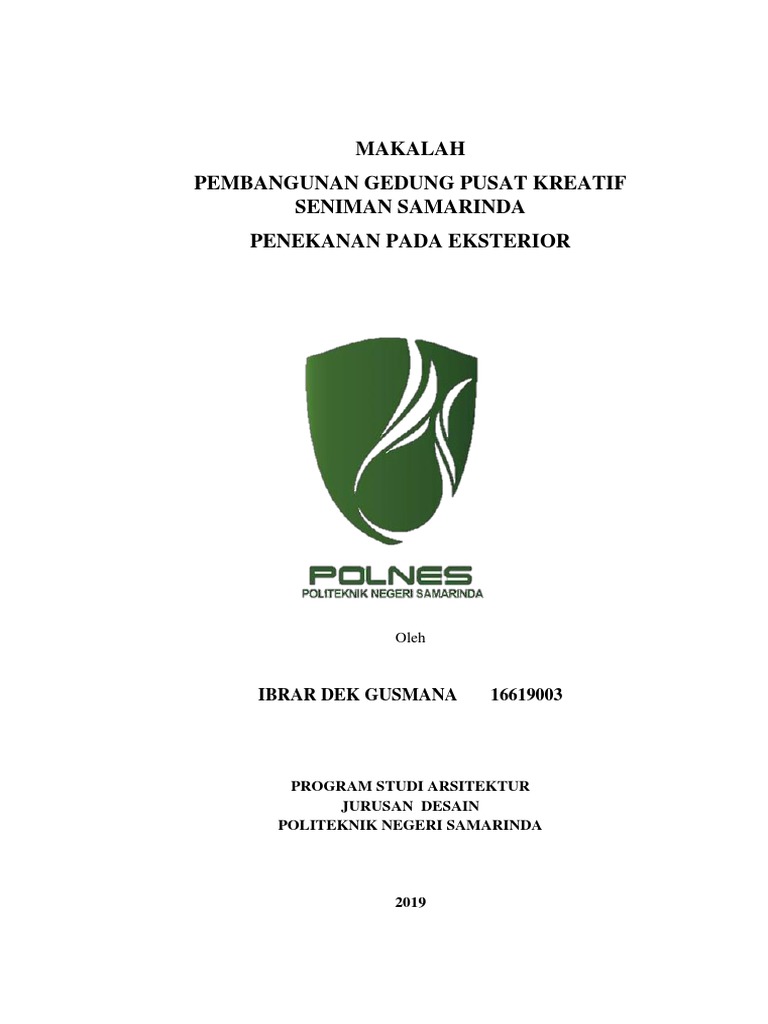 MAKALAH
PEMBANGUNAN GEDUNG PUSAT KREATIF SENIMAN SAMARINDA
PENEKANAN PADA EKSTERIOR

POLNES
POLITEKNIK NEGERI SAMARINDA

Oleh

IBRAR DEK GUSMANA 16619003

PROGRAM STUDI ARSITEKTUR
JURUSAN DESAIN
POLITEKNIK NEGERI SAMARINDA

2019